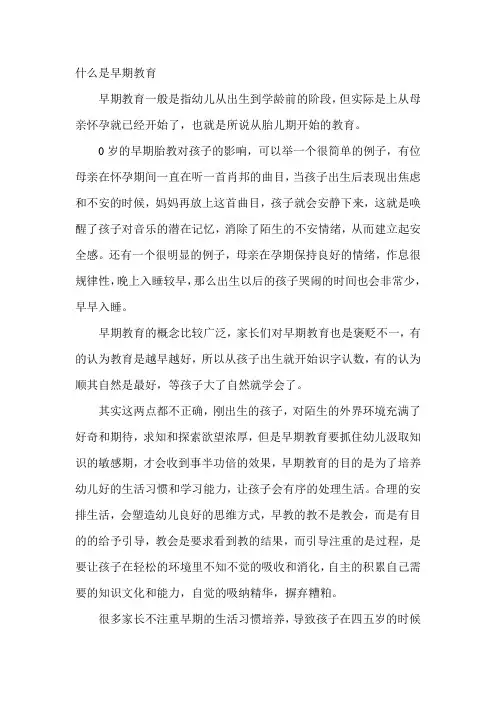 什么是早期教育

早期教育一般是指幼儿从出生到学龄前的阶段，但实际是上从母亲怀孕就已经开始了，也就是所说从胎儿期开始的教育。

0岁的早期胎教对孩子的影响，可以举一个很简单的例子，有位母亲在怀孕期间一直在听一首肖邦的曲目，当孩子出生后表现出焦虑和不安的时候，妈妈再放上这首曲目，孩子就会安静下来，这就是唤醒了孩子对音乐的潜在记忆，消除了陌生的不安情绪，从而建立起安全感。还有一个很明显的例子，母亲在孕期保持良好的情绪，作息很规律性，晚上入睡较早，那么出生以后的孩子哭闹的时间也会非常少，早早入睡。

早期教育的概念比较广泛，家长们对早期教育也是褒贬不一，有的认为教育是越早越好，所以从孩子出生就开始识字认数，有的认为顺其自然是最好，等孩子大了自然就学会了。

其实这两点都不正确，刚出生的孩子，对陌生的外界环境充满了好奇和期待，求知和探索欲望浓厚，但是早期教育要抓住幼儿汲取知识的敏感期，才会收到事半功倍的效果，早期教育的目的是为了培养幼儿好的生活习惯和学习能力，让孩子会有序的处理生活。合理的安排生活，会塑造幼儿良好的思维方式，早教的教不是教会，而是有目的的给予引导，教会是要求看到教的结果，而引导注重的是过程，是要让孩子在轻松的环境里不知不觉的吸收和消化，自主的积累自己需要的知识文化和能力，自觉的吸纳精华，摒弃糟粕。

很多家长不注重早期的生活习惯培养，导致孩子在四五岁的时候